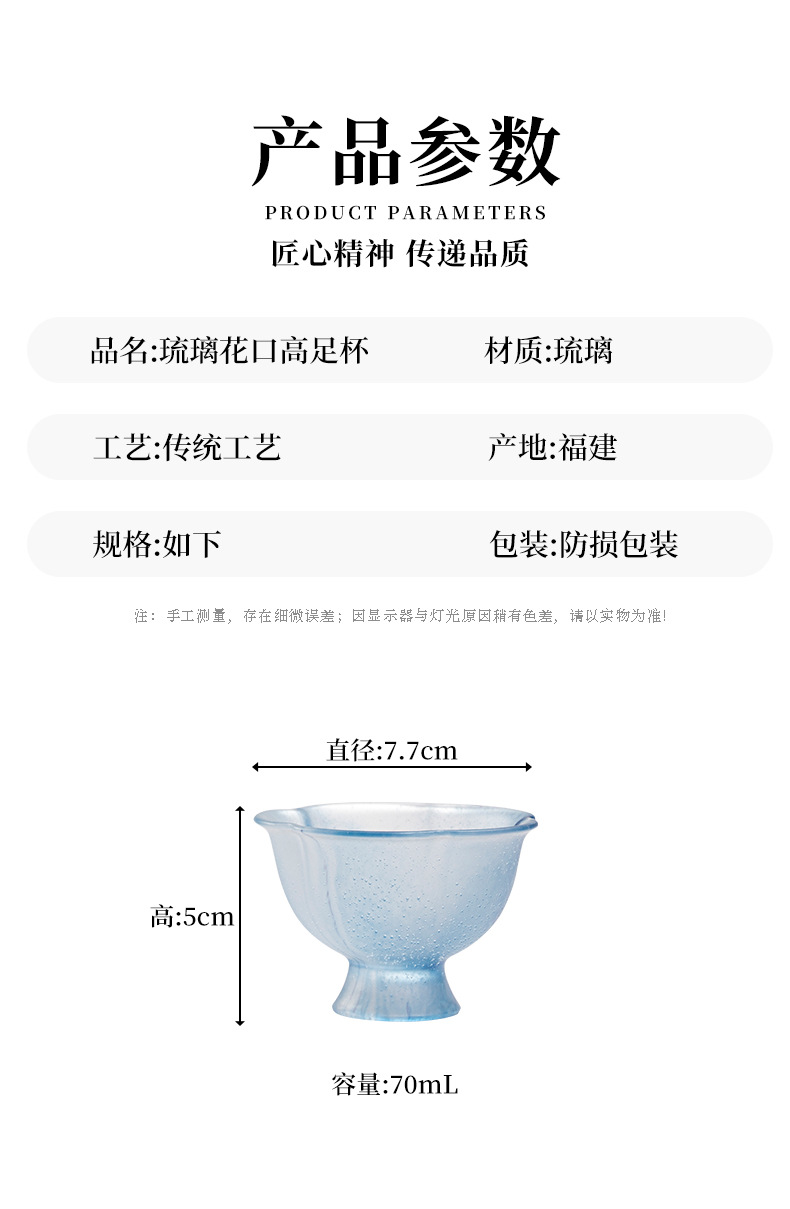 产品参数

PRODUCT PARAMETERS

匠心精神 传递品质

品名:琉璃花口高足杯 材质:琉璃

工艺:传统工艺 产地:福建

规格:如下 包装:防损包装

注：手工测量，存在细微误差；因显示器与灯光原因稍有色差，请以实物为准!

直径:7.7cm

高:5cm

容量:70mL